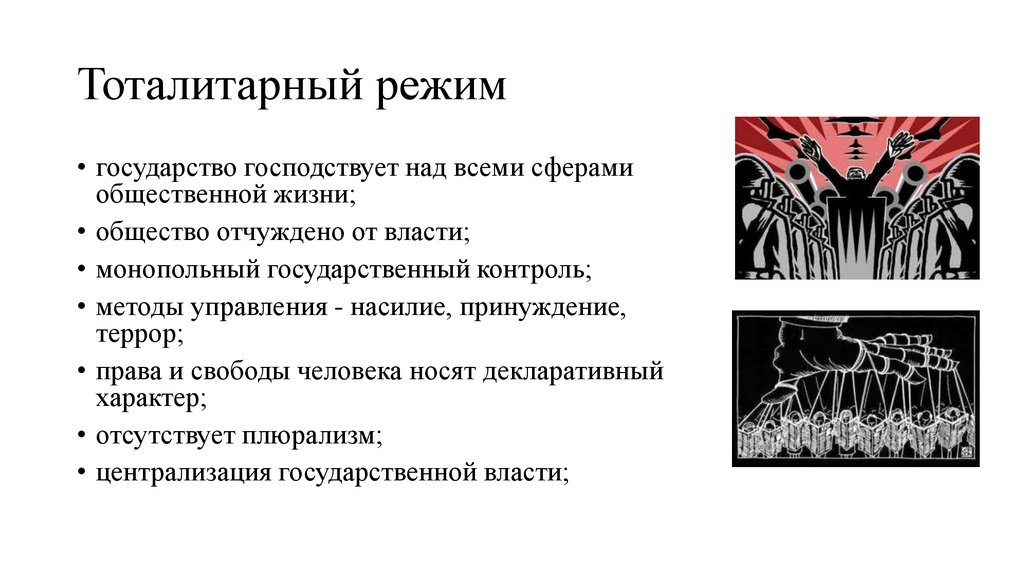 Тоталитарный режим

• государство господствует над всеми сферами общественной жизни;
• общество отчуждено от власти;
• монопольный государственный контроль;
• методы управления - насилие, принуждение, террор;
• права и свободы человека носят декларативный характер;
• отсутствует плюрализм;
• централизация государственной власти;